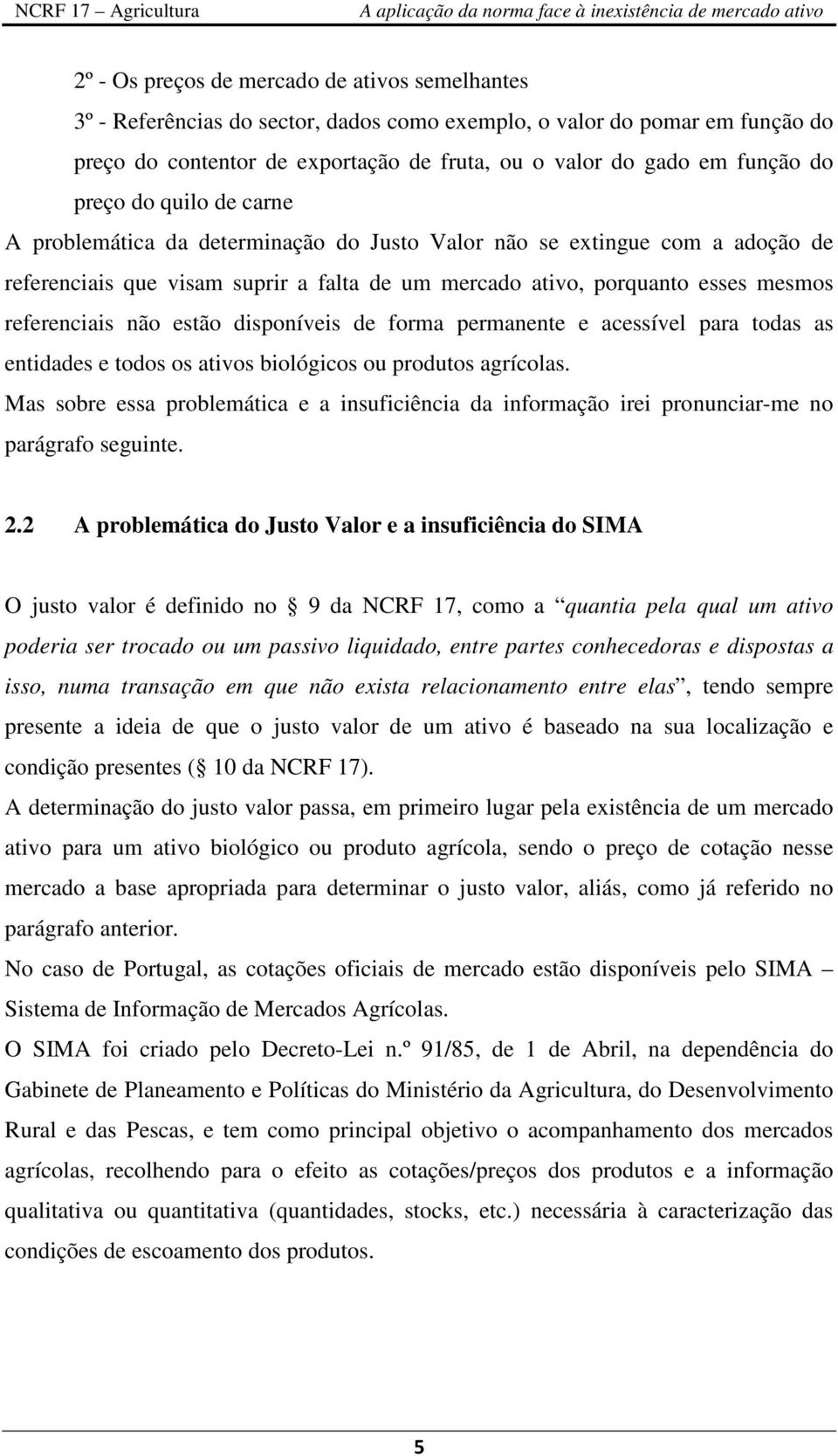 NCRF 17 – Agricultura A aplicação da norma face à inexistência de mercado ativo

2º - Os preços de mercado de ativos semelhantes

3º - Referências do sector, dados como exemplo, o valor do pomar em função do preço do contentor de exportação de fruta, ou o valor do gado em função do preço do quilo de carne

A problemática da determinação do Justo Valor não se extingue com a adoção de referenciais que visam suprir a falta de um mercado ativo, porquanto esses mesmos referenciais não estão disponíveis de forma permanente e acessível para todas as entidades e todos os ativos biológicos ou produtos agrícolas.

Mas sobre essa problemática e a insuficiência da informação irei pronunciar-me no parágrafo seguinte.

2.2 A problemática do Justo Valor e a insuficiência do SIMA

O justo valor é definido no 9 da NCRF 17, como a “quantia pela qual um ativo poderia ser trocado ou um passivo liquidado, entre partes conhecedoras e dispostas a isso, numa transação em que não exista relacionamento entre elas”, tendo sempre presente a ideia de que o justo valor de um ativo é baseado na sua localização e condição presentes ( 10 da NCRF 17).

A determinação do justo valor passa, em primeiro lugar pela existência de um mercado ativo para um ativo biológico ou produto agrícola, sendo o preço de cotação nesse mercado a base apropriada para determinar o justo valor, aliás, como já referido no parágrafo anterior.

No caso de Portugal, as cotações oficiais de mercado estão disponíveis pelo SIMA – Sistema de Informação de Mercados Agrícolas.

O SIMA foi criado pelo Decreto-Lei n.º 91/85, de 1 de Abril, na dependência do Gabinete de Planeamento e Políticas do Ministério da Agricultura, do Desenvolvimento Rural e das Pescas, e tem como principal objetivo o acompanhamento dos mercados agrícolas, recolhendo para o efeito as cotações/preços dos produtos e a informação qualitativa ou quantitativa (quantidades, stocks, etc.) necessária à caracterização das condições de escoamento dos produtos.

5